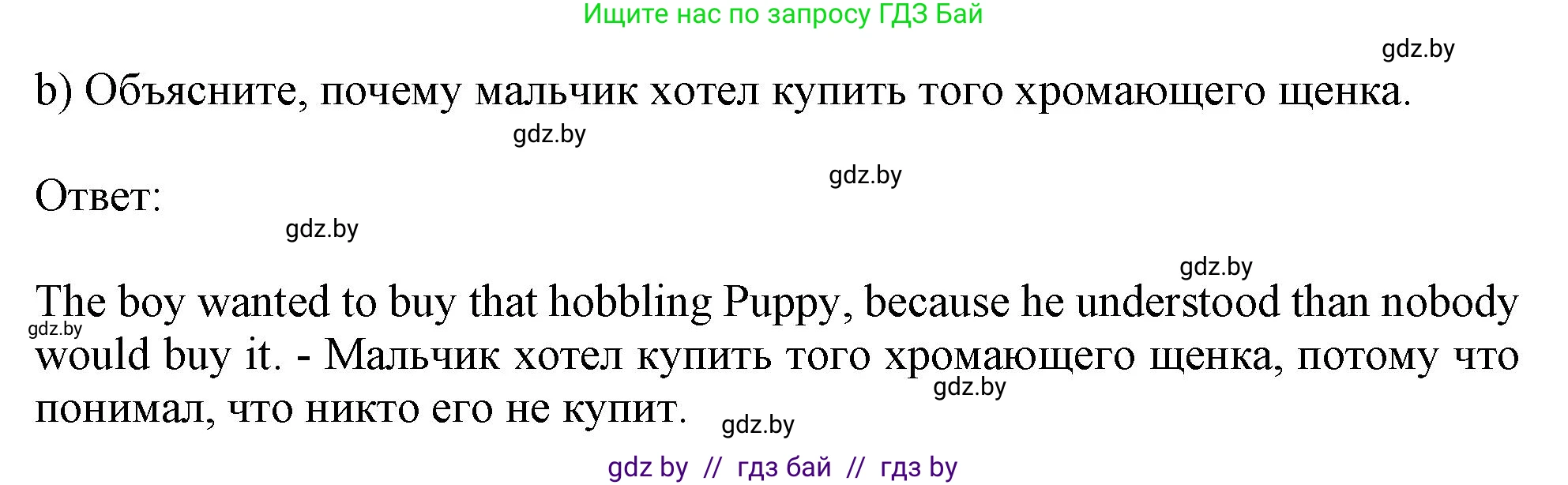 Ищите нас по запросу ГДЗ Бай

gdz.by

b) Объясните, почему мальчик хотел купить того хромающего щенка.

gdz.by

gdz.by

Ответ:

gdz.by

gdz.by

The boy wanted to buy that hobbling Puppy, because he understood than nobody would buy it. - Мальчик хотел купить того хромающего щенка, потому что понимал, что никто его не купит.

gdz.by

gdz.by

gdz.by

gdz by // гдз бай // гдз by